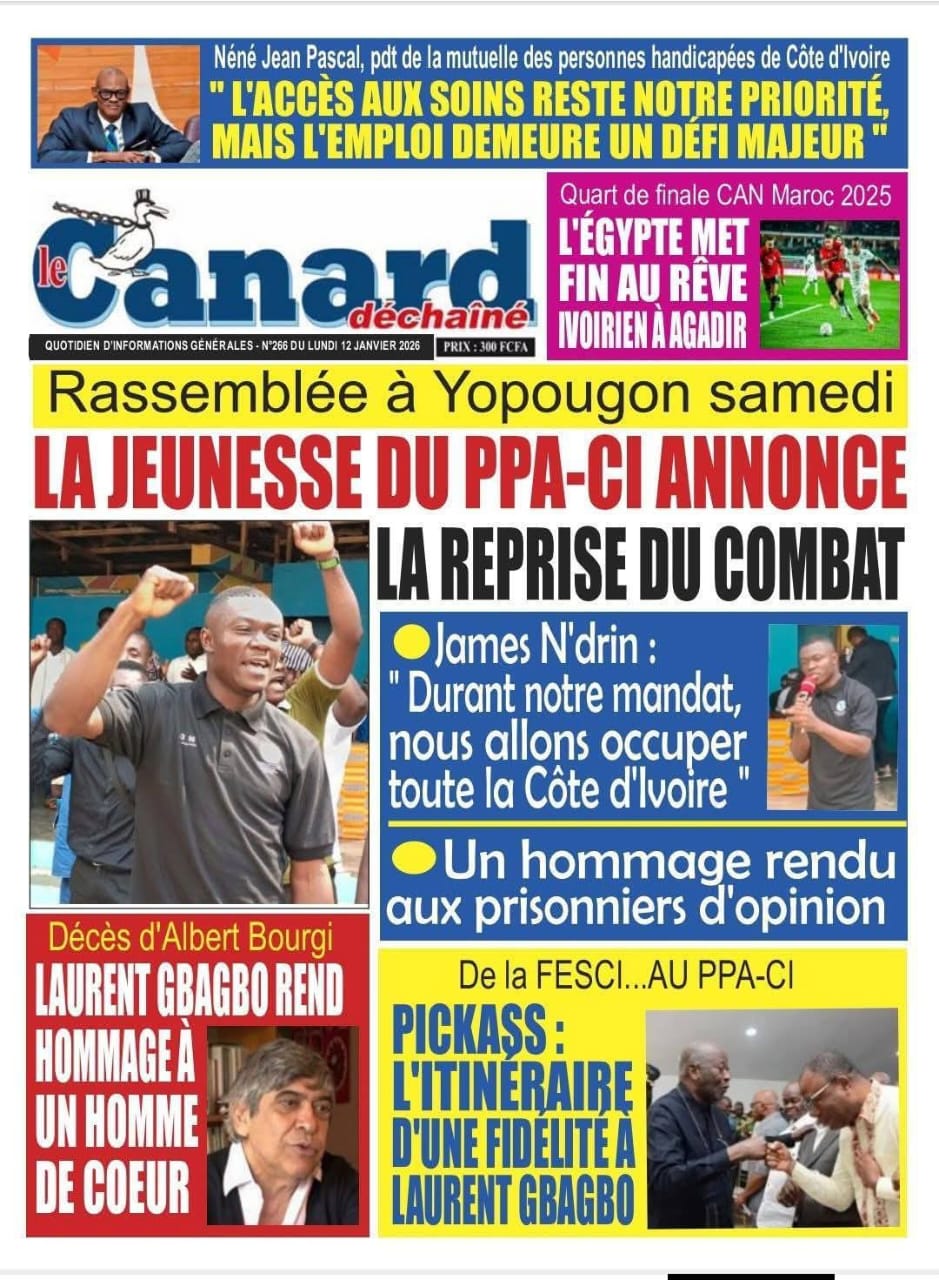 Néné Jean Pascal, pdt de la mutuelle des personnes handicapées de Côte d'Ivoire
" L'ACCÈS AUX SOINS RESTE NOTRE PRIORITÉ, MAIS L'EMPLOI DEMEURE UN DÉFI MAJEUR "

le Canard déchaîné

QUOTIDIEN D'INFORMATIONS GÉNÉRALES - N°266 DU LUNDI 12 JANVIER 2026 PRIX : 300 FCFA

Quart de finale CAN Maroc 2025
L'ÉGYPTE MET FIN AU RÊVE IVOIRIEN À AGADIR

Rassemblée à Yopougon samedi
LA JEUNESSE DU PPA-CI ANNONCE LA REPRISE DU COMBAT

James N'drin : " Durant notre mandat, nous allons occuper toute la Côte d'Ivoire "

Un hommage rendu aux prisonniers d'opinion

Décès d'Albert Bourgi
LAURENT GBAGBO REND HOMMAGE À UN HOMME DE COEUR

De la FESCI...AU PPA-CI
PICKASS : L'ITINÉRAIRE D'UNE FIDÉLITÉ À LAURENT GBAGBO